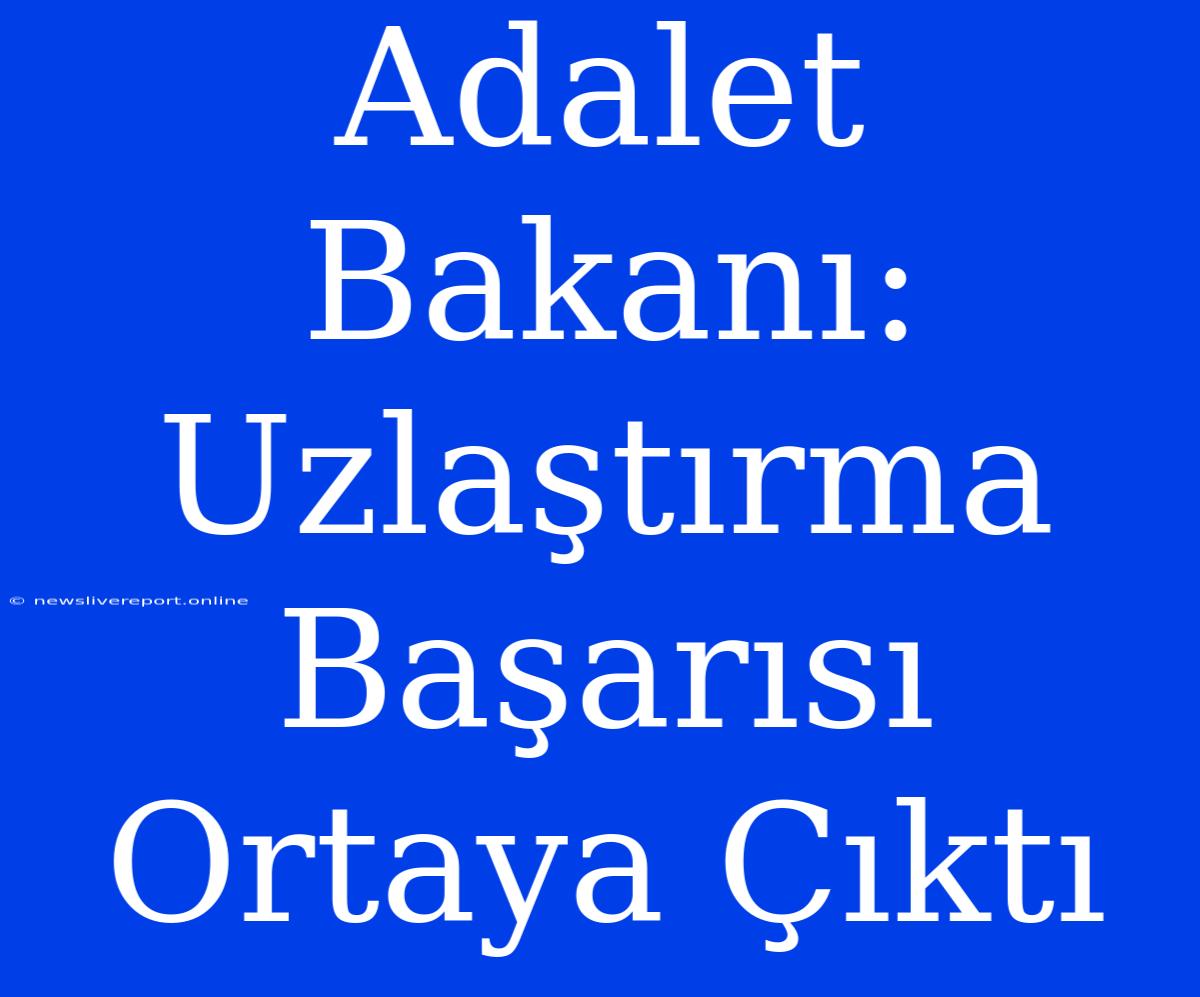 Adalet Bakanı: Uzlaştırma Başarısı Ortaya Çıktı

© newslivereport.online